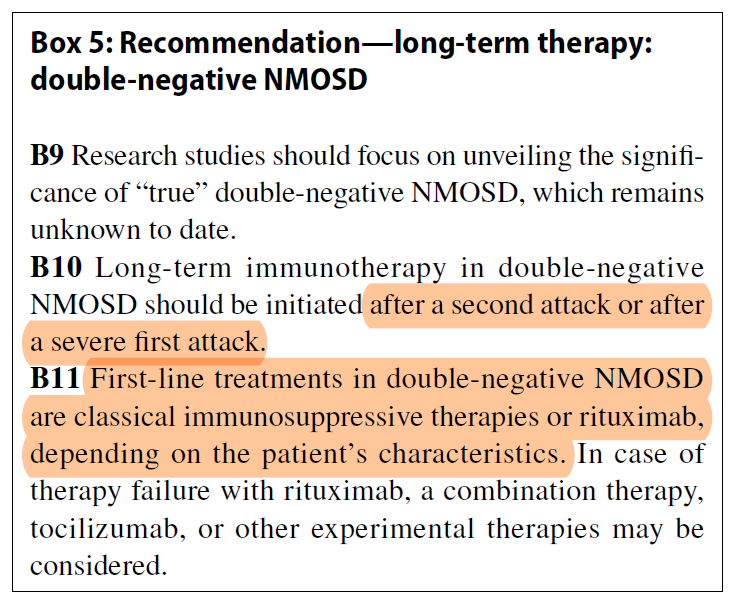 Box 5: Recommendation—long-term therapy: double-negative NMOSD

B9 Research studies should focus on unveiling the significance of "true" double-negative NMOSD, which remains unknown to date.

B10 Long-term immunotherapy in double-negative NMOSD should be initiated after a second attack or after a severe first attack.

B11 First-line treatments in double-negative NMOSD are classical immunosuppressive therapies or rituximab, depending on the patient's characteristics. In case of therapy failure with rituximab, a combination therapy, tocilizumab, or other experimental therapies may be considered.